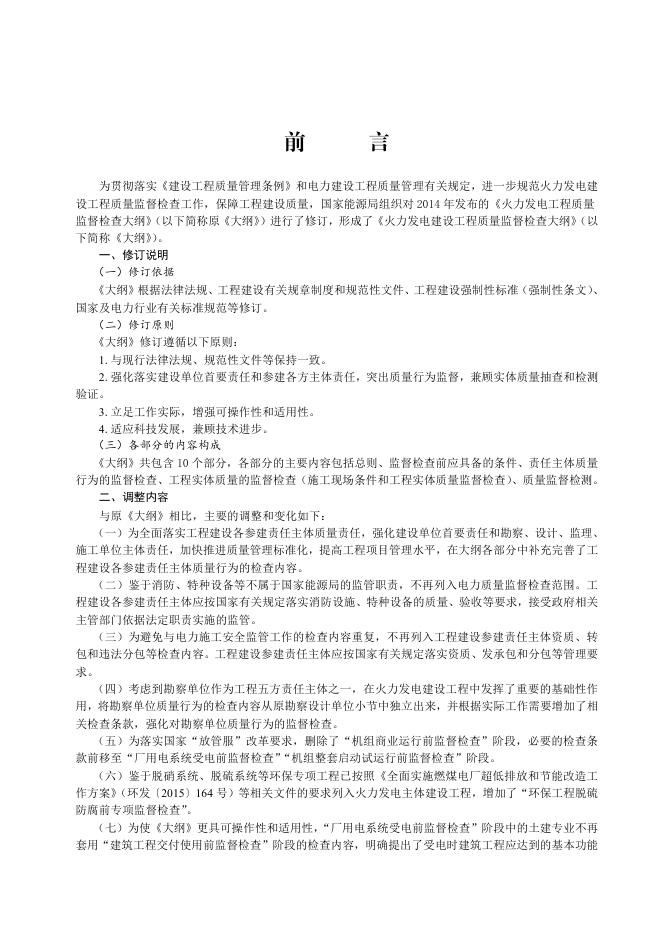 前　言

为贯彻落实《建设工程质量管理条例》和电力建设工程质量管理有关规定，进一步规范火力发电建设工程质量监督检查工作，保障工程建设质量，国家能源局组织对 2014 年发布的《火力发电工程质量监督检查大纲》（以下简称原《大纲》）进行了修订，形成了《火力发电建设工程质量监督检查大纲》（以下简称《大纲》）。

一、修订说明

（一）修订依据

《大纲》根据法律法规、工程建设有关规章制度和规范性文件、工程建设强制性标准（强制性条文）、国家及电力行业有关标准规范等修订。

（二）修订原则

《大纲》修订遵循以下原则：

1. 与现行法律法规、规范性文件等保持一致。

2. 强化落实建设单位首要责任和参建各方主体责任，突出质量行为监督，兼顾实体质量抽查和检测验证。

3. 立足工作实际，增强可操作性和适用性。

4. 适应科技发展，兼顾技术进步。

（三）各部分的内容构成

《大纲》共包含 10 个部分，各部分的主要内容包括总则、监督检查前应具备的条件、责任主体质量行为的监督检查、工程实体质量的监督检查（施工现场条件和工程实体质量监督检查）、质量监督检测。

二、调整内容

与原《大纲》相比，主要的调整和变化如下：

（一）为全面落实工程建设各参建责任主体质量责任，强化建设单位首要责任和勘察、设计、监理、施工单位主体责任，加快推进质量管理标准化，提高工程项目管理水平，在大纲各部分中补充完善了工程建设各参建责任主体质量行为的检查内容。

（二）鉴于消防、特种设备等不属于国家能源局的监管职责，不再列入电力质量监督检查范围。工程建设各参建责任主体应按国家有关规定落实消防设施、特种设备的质量、验收等要求，接受政府相关主管部门依据法定职责实施的监管。

（三）为避免与电力施工安全监管工作的检查内容重复，不再列入工程建设参建责任主体资质、转包和违法分包等检查内容。工程建设参建责任主体应按国家有关规定落实资质、发承包和分包等管理要求。

（四）考虑到勘察单位作为工程五方责任主体之一，在火力发电建设工程中发挥了重要的基础性作用，将勘察单位质量行为的检查内容从原勘察设计单位小节中独立出来，并根据实际工作需要增加了相关检查条款，强化对勘察单位质量行为的监督检查。

（五）为落实国家“放管服”改革要求，删除了“机组商业运行前监督检查”阶段，必要的检查条款前移至“厂用电系统受电前监督检查”“机组整套启动试运行前监督检查”阶段。

（六）鉴于脱硝系统、脱硫系统等环保专项工程已按照《全面实施燃煤电厂超低排放和节能改造工作方案》（环发〔2015〕164 号）等相关文件的要求列入火力发电主体建设工程，增加了“环保工程脱硫防腐前专项监督检查”。

（七）为使《大纲》更具可操作性和适用性，“厂用电系统受电前监督检查”阶段中的土建专业不再套用“建筑工程交付使用前监督检查”阶段的检查内容，明确提出了受电时建筑工程应达到的基本功能